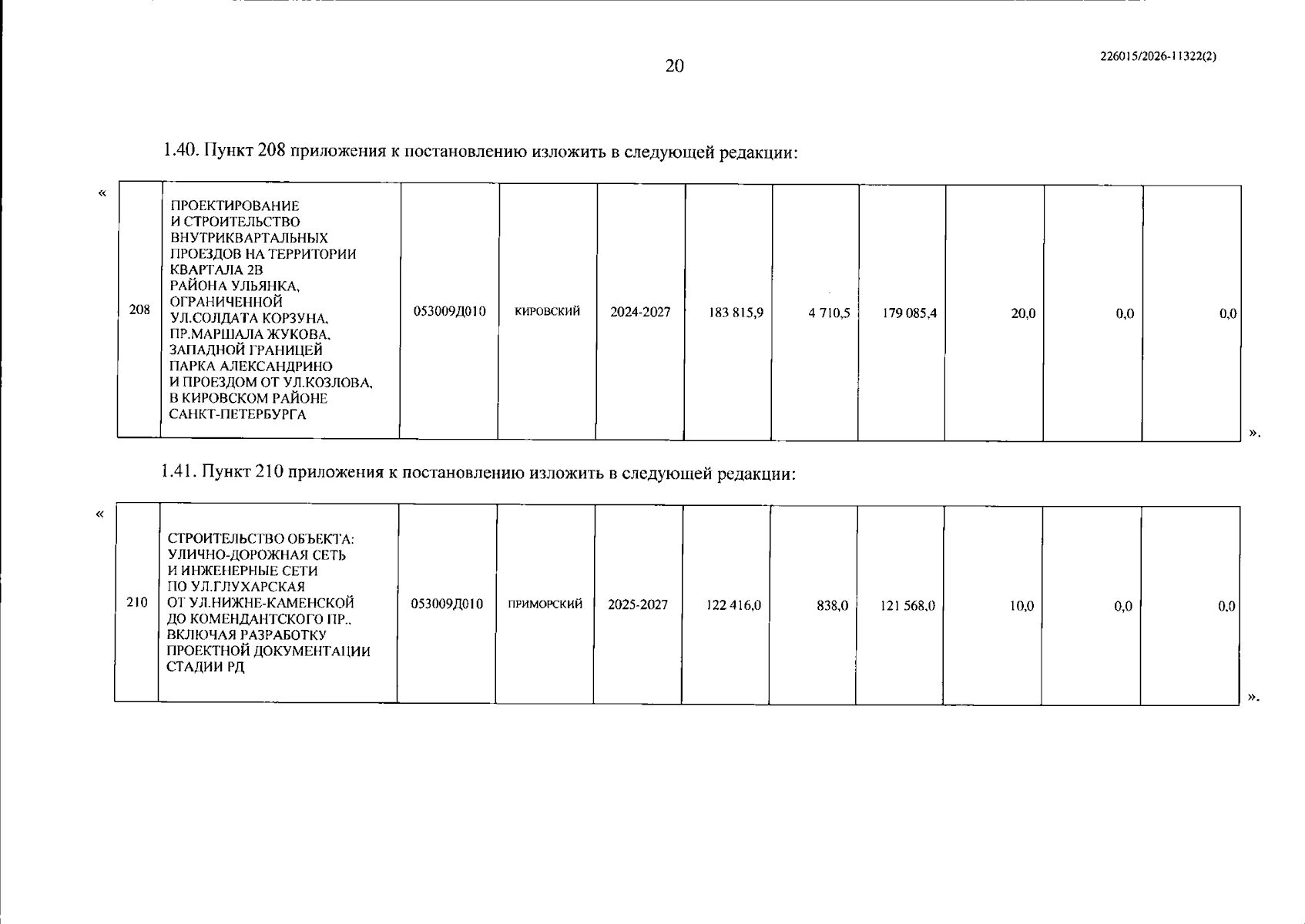 20

226015/2026-11322(2)

1.40. Пункт 208 приложения к постановлению изложить в следующей редакции:

«

| 208 | ПРОЕКТИРОВАНИЕ И СТРОИТЕЛЬСТВО ВНУТРИКВАРТАЛЬНЫХ ПРОЕЗДОВ НА ТЕРРИТОРИИ КВАРТАЛА 2В РАЙОНА УЛЬЯНКА, ОГРАНИЧЕННОЙ УЛ.СОЛДАТА КОРЗУНА, ПР.МАРШАЛА ЖУКОВА, ЗАПАДНОЙ ГРАНИЦЕЙ ПАРКА АЛЕКСАНДРИНО И ПРОЕЗДОМ ОТ УЛ.КОЗЛОВА, В КИРОВСКОМ РАЙОНЕ САНКТ-ПЕТЕРБУРГА | 053009Д010 | КИРОВСКИЙ | 2024-2027 | 183 815,9 | 4 710,5 | 179 085,4 | 20,0 | 0,0 | 0,0 |
|---|---|---|---|---|---|---|---|---|---|---|

».

1.41. Пункт 210 приложения к постановлению изложить в следующей редакции:

«

| 210 | СТРОИТЕЛЬСТВО ОБЪЕКТА: УЛИЧНО-ДОРОЖНАЯ СЕТЬ И ИНЖЕНЕРНЫЕ СЕТИ ПО УЛ.ГЛУХАРСКАЯ ОТ УЛ.НИЖНЕ-КАМЕНСКОЙ ДО КОМЕНДАНТСКОГО ПР., ВКЛЮЧАЯ РАЗРАБОТКУ ПРОЕКТНОЙ ДОКУМЕНТАЦИИ СТАДИИ РД | 053009Д010 | ПРИМОРСКИЙ | 2025-2027 | 122 416,0 | 838,0 | 121 568,0 | 10,0 | 0,0 | 0,0 |
|---|---|---|---|---|---|---|---|---|---|---|

».